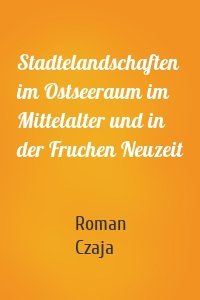 Stadtelandschaften im Ostseeraum im Mittelalter und in der Fruchen Neuzeit

Roman Czaja